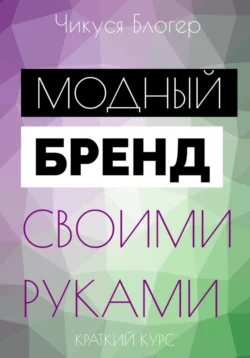 Чикуся Блогер

МОДНЫЙ

БРЕНД

СВОИМИ

РУКАМИ

КРАТКИЙ КУРС